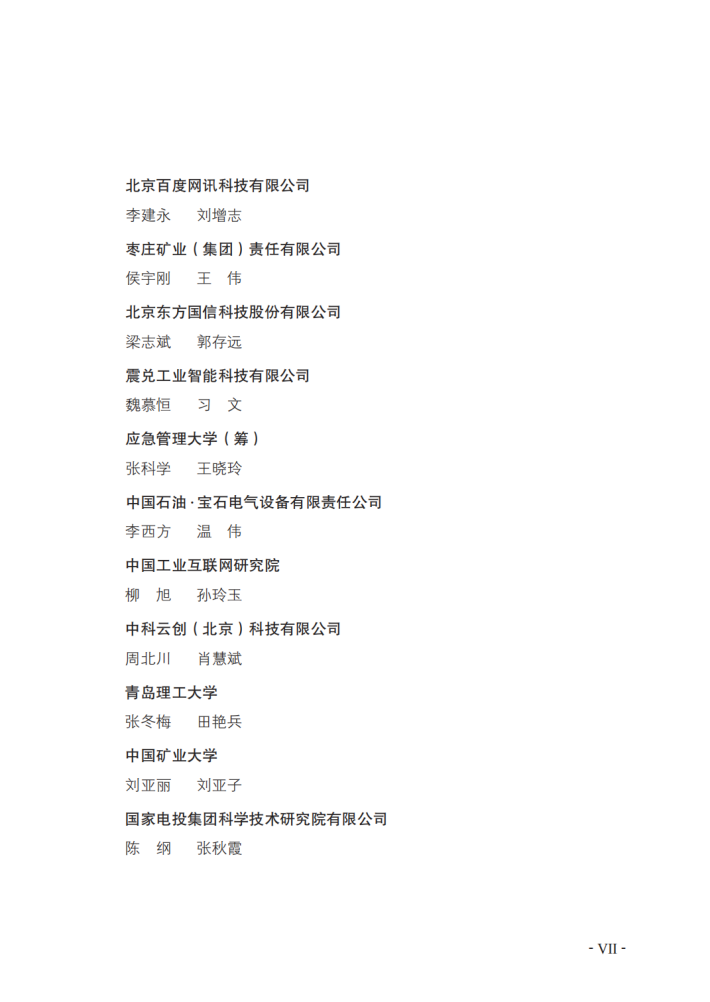 北京百度网讯科技有限公司

李建永　刘增志

枣庄矿业（集团）责任有限公司

侯宇刚　王　伟

北京东方国信科技股份有限公司

梁志斌　郭存远

震兑工业智能科技有限公司

魏慕恒　习　文

应急管理大学（筹）

张科学　王晓玲

中国石油·宝石电气设备有限责任公司

李西方　温　伟

中国工业互联网研究院

柳　旭　孙玲玉

中科云创（北京）科技有限公司

周北川　肖慧斌

青岛理工大学

张冬梅　田艳兵

中国矿业大学

刘亚丽　刘亚子

国家电投集团科学技术研究院有限公司

陈　纲　张秋霞

- VII -